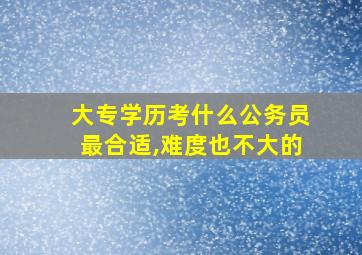 大专学历考什么公务员最合适,难度也不大的